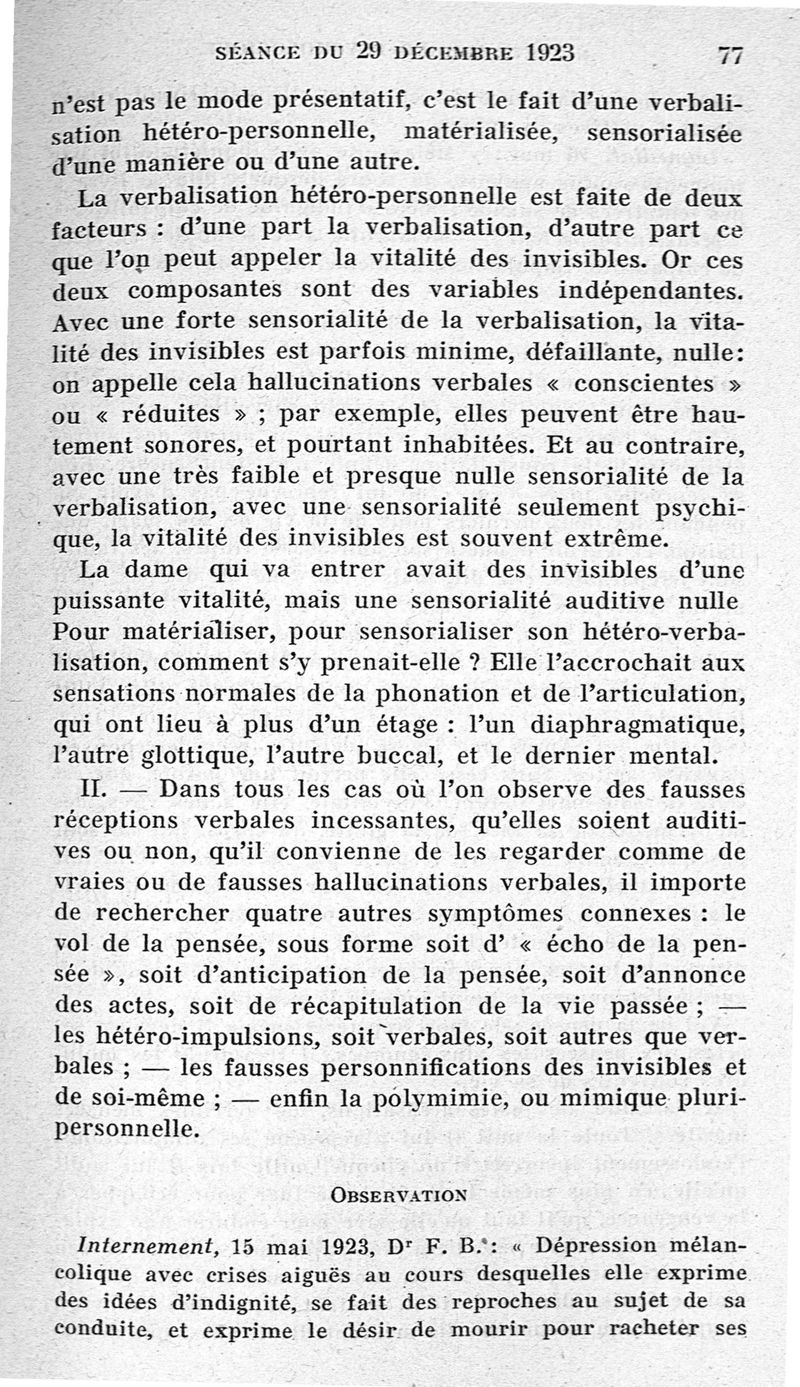 SÉANCE DU 29 DÉCEMBRE 1923 77

n'est pas le mode présentatif, c'est le fait d'une verbalisation hétéro-personnelle, matérialisée, sensorialisée d'une manière ou d'une autre.

La verbalisation hétéro-personnelle est faite de deux facteurs : d'une part la verbalisation, d'autre part ce que l'on peut appeler la vitalité des invisibles. Or ces deux composantes sont des variables indépendantes. Avec une forte sensorialité de la verbalisation, la vitalité des invisibles est parfois minime, défaillante, nulle: on appelle cela hallucinations verbales « conscientes » ou « réduites » ; par exemple, elles peuvent être hautement sonores, et pourtant inhabitées. Et au contraire, avec une très faible et presque nulle sensorialité de la verbalisation, avec une sensorialité seulement psychique, la vitalité des invisibles est souvent extrême.

La dame qui va entrer avait des invisibles d'une puissante vitalité, mais une sensorialité auditive nulle Pour matérialiser, pour sensorialiser son hétéro-verbalisation, comment s'y prenait-elle ? Elle l'accrochait aux sensations normales de la phonation et de l'articulation, qui ont lieu à plus d'un étage : l'un diaphragmatique, l'autre glottique, l'autre buccal, et le dernier mental.

II. — Dans tous les cas où l'on observe des fausses réceptions verbales incessantes, qu'elles soient auditives ou non, qu'il convienne de les regarder comme de vraies ou de fausses hallucinations verbales, il importe de rechercher quatre autres symptômes connexes : le vol de la pensée, sous forme soit d' « écho de la pensée », soit d'anticipation de la pensée, soit d'annonce des actes, soit de récapitulation de la vie passée ; — les hétéro-impulsions, soit verbales, soit autres que verbales ; — les fausses personnifications des invisibles et de soi-même ; — enfin la polymimie, ou mimique pluripersonnelle.

OBSERVATION

Internement, 15 mai 1923, Dr F. B. : « Dépression mélancolique avec crises aiguës au cours desquelles elle exprime des idées d'indignité, se fait des reproches au sujet de sa conduite, et exprime le désir de mourir pour racheter ses